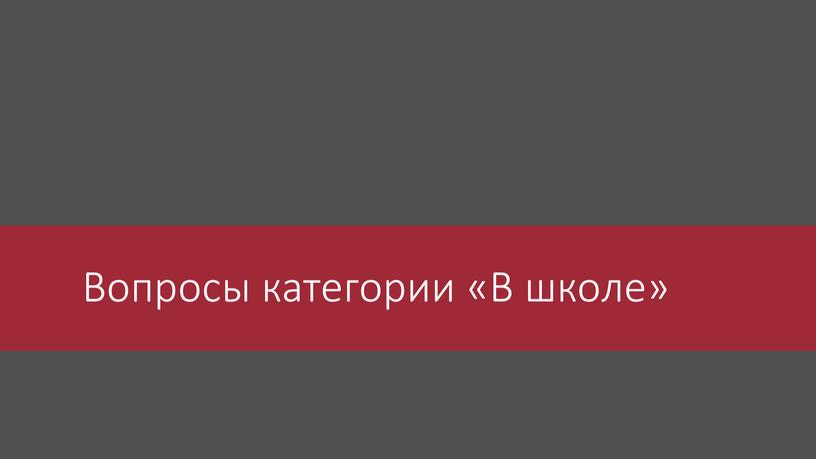 Вопросы категории «В школе»